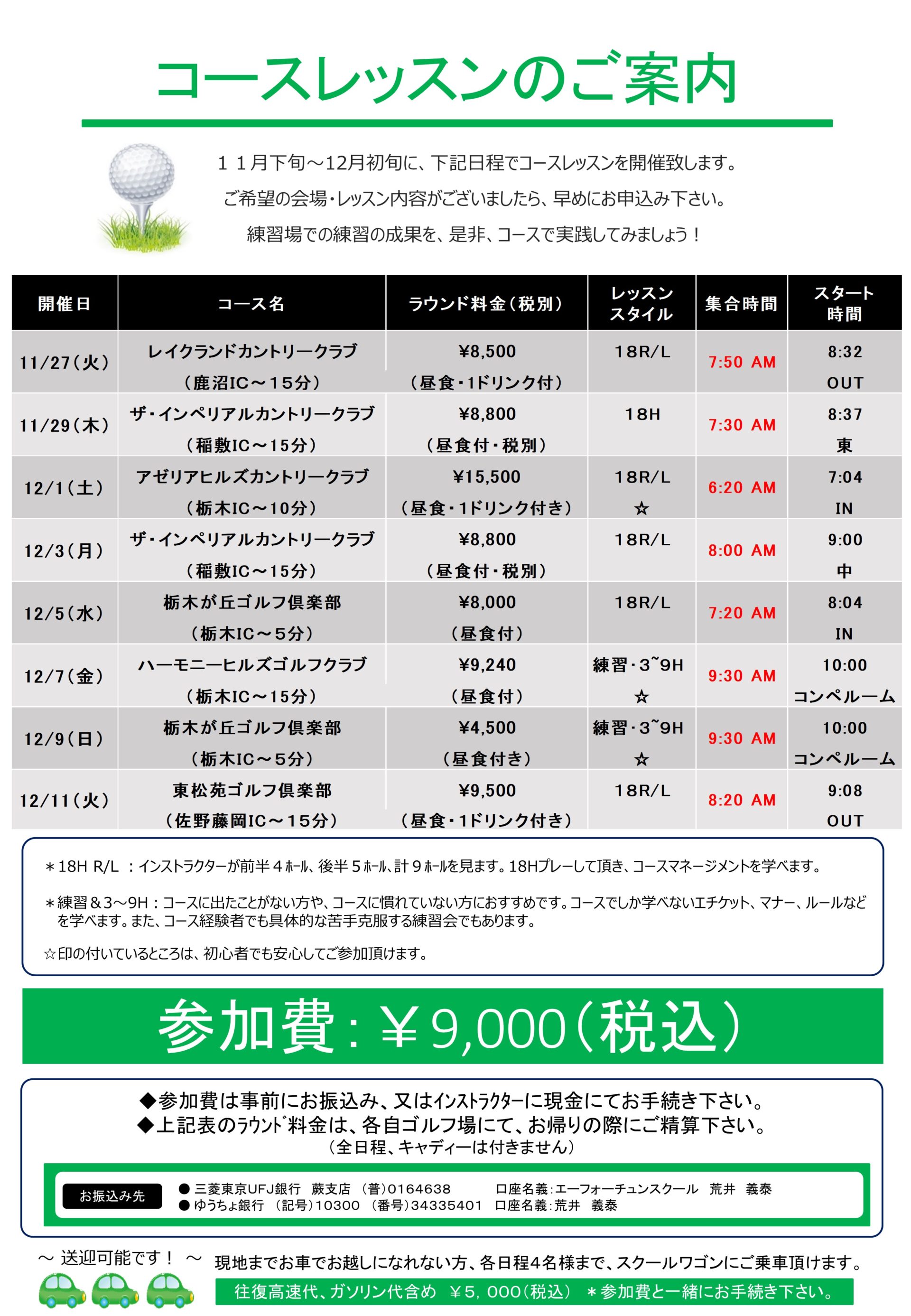 コースレッスンのご案内

１１月下旬～12月初旬に、下記日程でコースレッスンを開催致します。
ご希望の会場・レッスン内容がございましたら、早めにお申込み下さい。
練習場での練習の成果を、是非、コースで実践してみましょう！

| 開催日 | コース名 | ラウンド料金（税別） | レッスンスタイル | 集合時間 | スタート時間 |
|---|---|---|---|---|---|
| 11/27（火） | レイクランドカントリークラブ（鹿沼IC～15分） | ¥8,500（昼食・1ドリンク付） | 18R/L | 7:50 AM | 8:32 OUT |
| 11/29（木） | ザ・インペリアルカントリークラブ（稲敷IC～15分） | ¥8,800（昼食付・税別） | 18H | 7:30 AM | 8:37 東 |
| 12/1（土） | アゼリアヒルズカントリークラブ（栃木IC～10分） | ¥15,500（昼食・1ドリンク付き） | 18R/L ☆ | 6:20 AM | 7:04 IN |
| 12/3（月） | ザ・インペリアルカントリークラブ（稲敷IC～15分） | ¥8,800（昼食付・税別） | 18R/L | 8:00 AM | 9:00 中 |
| 12/5（水） | 栃木が丘ゴルフ倶楽部（栃木IC～5分） | ¥8,000（昼食付） | 18R/L | 7:20 AM | 8:04 IN |
| 12/7（金） | ハーモニーヒルズゴルフクラブ（栃木IC～15分） | ¥9,240（昼食付） | 練習・3~9H ☆ | 9:30 AM | 10:00 コンペルーム |
| 12/9（日） | 栃木が丘ゴルフ倶楽部（栃木IC～5分） | ¥4,500（昼食付き） | 練習・3~9H ☆ | 9:30 AM | 10:00 コンペルーム |
| 12/11（火） | 東松苑ゴルフ倶楽部（佐野藤岡IC～15分） | ¥9,500（昼食・1ドリンク付き） | 18R/L | 8:20 AM | 9:08 OUT |

＊18H R/L ：インストラクターが前半４ホール、後半５ホール、計９ホールを見ます。18Hプレーして頂き、コースマネージメントを学べます。

＊練習＆3～9H：コースに出たことがない方や、コースに慣れていない方におすすめです。コースでしか学べないエチケット、マナー、ルールなどを学べます。また、コース経験者でも具体的な苦手克服する練習会でもあります。

☆印の付いているところは、初心者でも安心してご参加頂けます。

参加費：￥9,000（税込）

◆参加費は事前にお振込み、又はインストラクターに現金にてお手続き下さい。
◆上記表のラウンド料金は、各自ゴルフ場にて、お帰りの際にご精算下さい。
（全日程、キャディーは付きません）

お振込み先
● 三菱東京UFJ銀行　蕨支店　（普）0164638　口座名義：エーフォーチュンスクール　荒井　義泰
● ゆうちょ銀行　（記号）10300　（番号）34335401　口座名義：荒井　義泰

～ 送迎可能です！ ～
現地までお車でお越しになれない方、各日程4名様まで、スクールワゴンにご乗車頂けます。
往復高速代、ガソリン代含め　￥5，000（税込）　＊参加費と一緒にお手続き下さい。